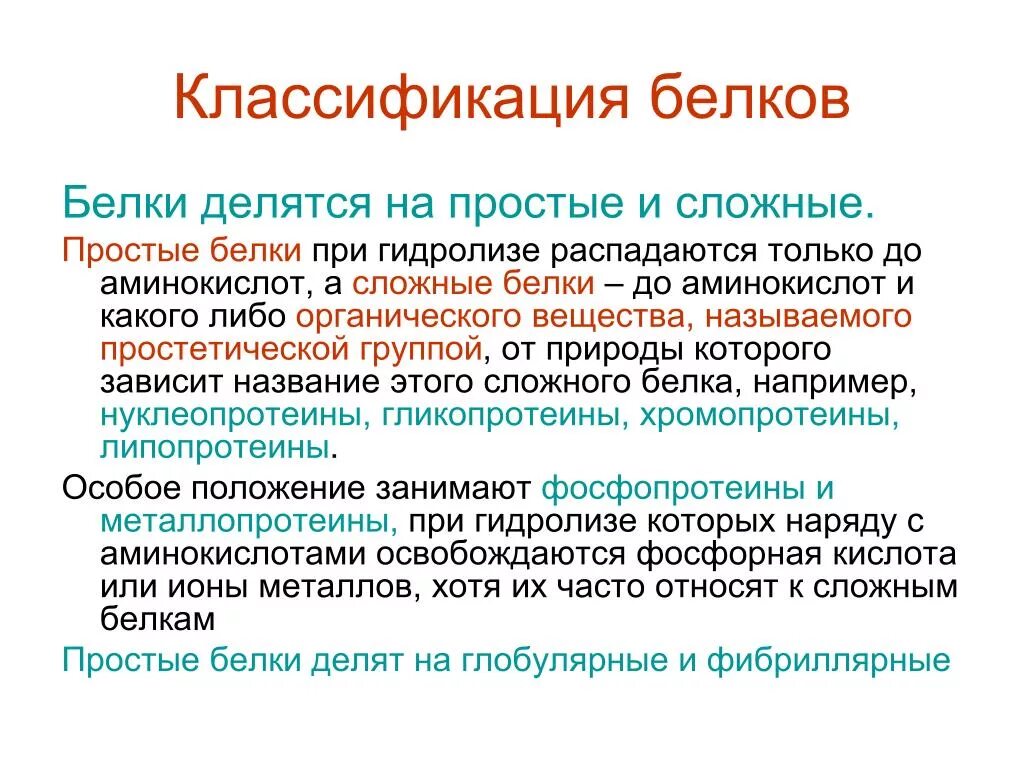 Классификация белков

Белки делятся на простые и сложные.

Простые белки при гидролизе распадаются только до аминокислот, а сложные белки – до аминокислот и какого либо органического вещества, называемого простетической группой, от природы которого зависит название этого сложного белка, например, нуклеопротеины, гликопротеины, хромопротеины, липопротеины.

Особое положение занимают фосфопротеины и металлопротеины, при гидролизе которых наряду с аминокислотами освобождаются фосфорная кислота или ионы металлов, хотя их часто относят к сложным белкам

Простые белки делят на глобулярные и фибриллярные